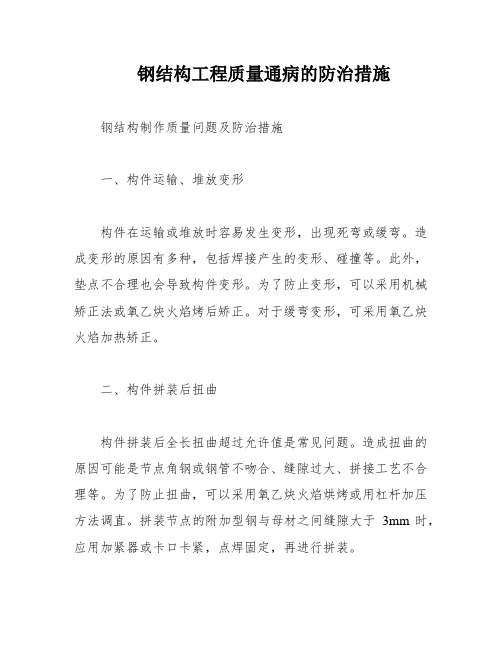 钢结构工程质量通病的防治措施

钢结构制作质量问题及防治措施

一、构件运输、堆放变形

构件在运输或堆放时容易发生变形，出现死弯或缓弯。造成变形的原因有多种，包括焊接产生的变形、碰撞等。此外，垫点不合理也会导致构件变形。为了防止变形，可以采用机械矫正法或氧乙炔火焰烤后矫正。对于缓弯变形，可采用氧乙炔火焰加热矫正。

二、构件拼装后扭曲

构件拼装后全长扭曲超过允许值是常见问题。造成扭曲的原因可能是节点角钢或钢管不吻合、缝隙过大、拼接工艺不合理等。为了防止扭曲，可以采用氧乙炔火焰烘烤或用杠杆加压方法调直。拼装节点的附加型钢与母材之间缝隙大于 3mm 时，应用加紧器或卡口卡紧，点焊固定，再进行拼装。